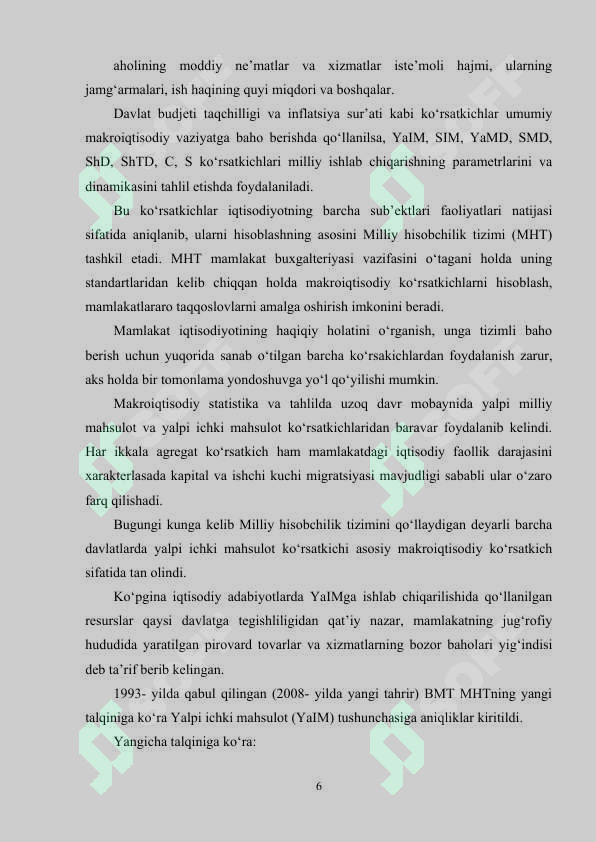 aholining moddiy ne'matlar va xizmatlar iste'moli hajmi, ularning jamg'armalari, ish haqining quyi miqdori va boshqalar.

Davlat budjeti taqchilligi va inflatsiya sur'ati kabi ko'rsatkichlar umumiy makroiqtisodiy vaziyatga baho berishda qo'llanilsa, YaIM, SIM, YaMD, SMD, ShD, ShTD, C, S ko'rsatkichlari milliy ishlab chiqarishning parametrlarini va dinamikasini tahlil etishda foydalaniladi.

Bu ko'rsatkichlar iqtisodiyotning barcha sub'ektlari faoliyatlari natijasi sifatida aniqlanib, ularni hisoblashning asosini Milliy hisobchilik tizimi (MHT) tashkil etadi. MHT mamlakat buxgalteriyasi vazifasini o'tagani holda uning standartlaridan kelib chiqqan holda makroiqtisodiy ko'rsatkichlarni hisoblash, mamlakatlararo taqqoslovlarni amalga oshirish imkonini beradi.

Mamlakat iqtisodiyotining haqiqiy holatini o'rganish, unga tizimli baho berish uchun yuqorida sanab o'tilgan barcha ko'rsakichlardan foydalanish zarur, aks holda bir tomonlama yondoshuvga yo'l qo'yilishi mumkin.

Makroiqtisodiy statistika va tahlilda uzoq davr mobaynida yalpi milliy mahsulot va yalpi ichki mahsulot ko'rsatkichlaridan baravar foydalanib kelindi. Har ikkala agregat ko'rsatkich ham mamlakatdagi iqtisodiy faollik darajasini xarakterlasada kapital va ishchi kuchi migratsiyasi mavjudligi sababli ular o'zaro farq qilishadi.

Bugungi kunga kelib Milliy hisobchilik tizimini qo'llaydigan deyarli barcha davlatlarda yalpi ichki mahsulot ko'rsatkichi asosiy makroiqtisodiy ko'rsatkich sifatida tan olindi.

Ko'pgina iqtisodiy adabiyotlarda YaIMga ishlab chiqarilishida qo'llanilgan resurslar qaysi davlatga tegishliligidan qat'iy nazar, mamlakatning jug'rofiy hududida yaratilgan pirovard tovarlar va xizmatlarning bozor baholari yig'indisi deb ta'rif berib kelingan.

1993- yilda qabul qilingan (2008- yilda yangi tahrir) BMT MHTning yangi talqiniga ko'ra Yalpi ichki mahsulot (YaIM) tushunchasiga aniqliklar kiritildi.

Yangicha talqiniga ko'ra:

6